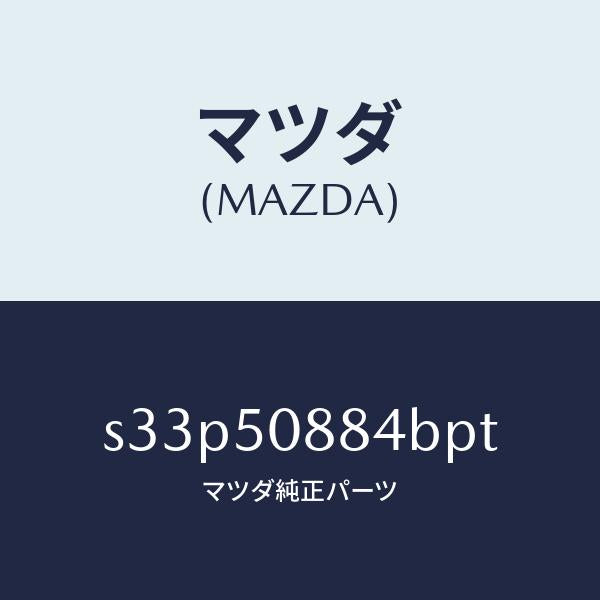 マツダ
(MAZDA)

s33p50884bpt

マツダ純正パーツ